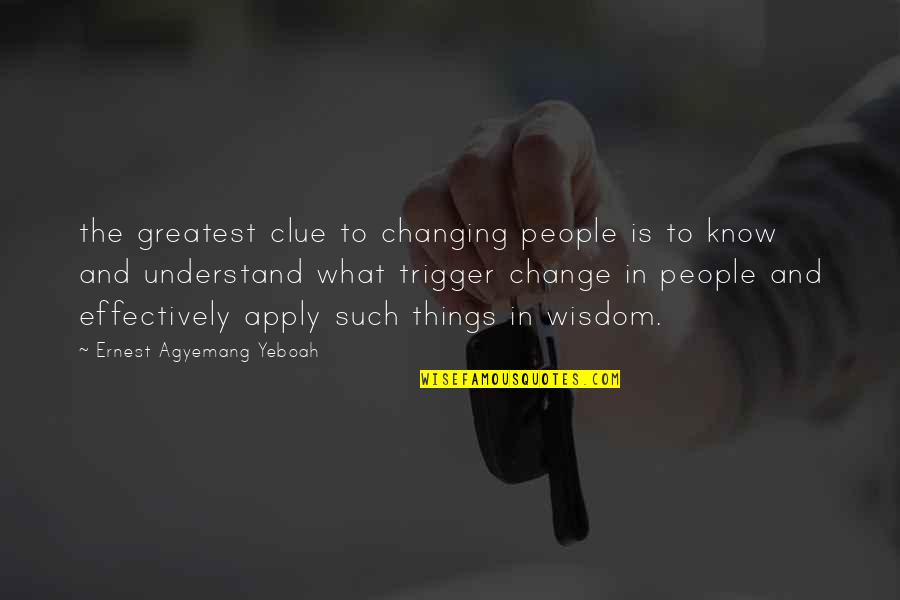 the greatest clue to changing people is to know and understand what trigger change in people and effectively apply such things in wisdom.

~ Ernest Agyemang Yeboah

WISEFAMOUSQUOTES.COM